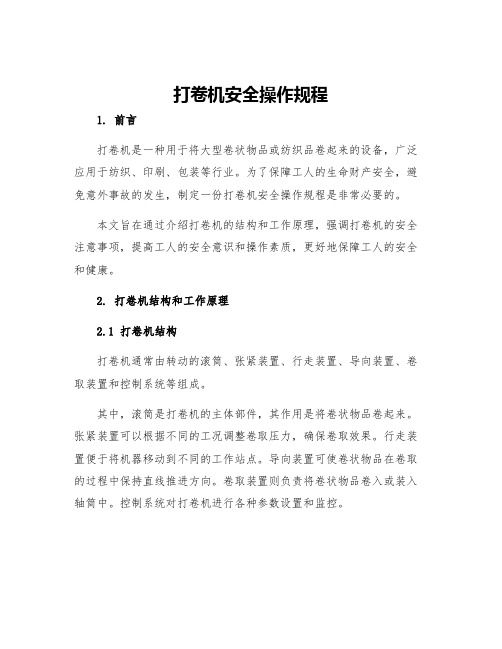 打卷机安全操作规程

1. 前言

打卷机是一种用于将大型卷状物品或纺织品卷起来的设备，广泛应用于纺织、印刷、包装等行业。为了保障工人的生命财产安全，避免意外事故的发生，制定一份打卷机安全操作规程是非常必要的。

本文旨在通过介绍打卷机的结构和工作原理，强调打卷机的安全注意事项，提高工人的安全意识和操作素质，更好地保障工人的安全和健康。

2. 打卷机结构和工作原理

2.1 打卷机结构

打卷机通常由转动的滚筒、张紧装置、行走装置、导向装置、卷取装置和控制系统等组成。

其中，滚筒是打卷机的主体部件，其作用是将卷状物品卷起来。张紧装置可以根据不同的工况调整卷取压力，确保卷取效果。行走装置便于将机器移动到不同的工作站点。导向装置可使卷状物品在卷取的过程中保持直线推进方向。卷取装置则负责将卷状物品卷入或装入轴筒中。控制系统对打卷机进行各种参数设置和监控。